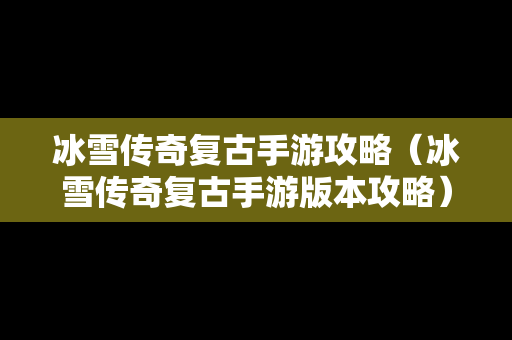 冰雪传奇复古手游攻略（冰雪传奇复古手游版本攻略）